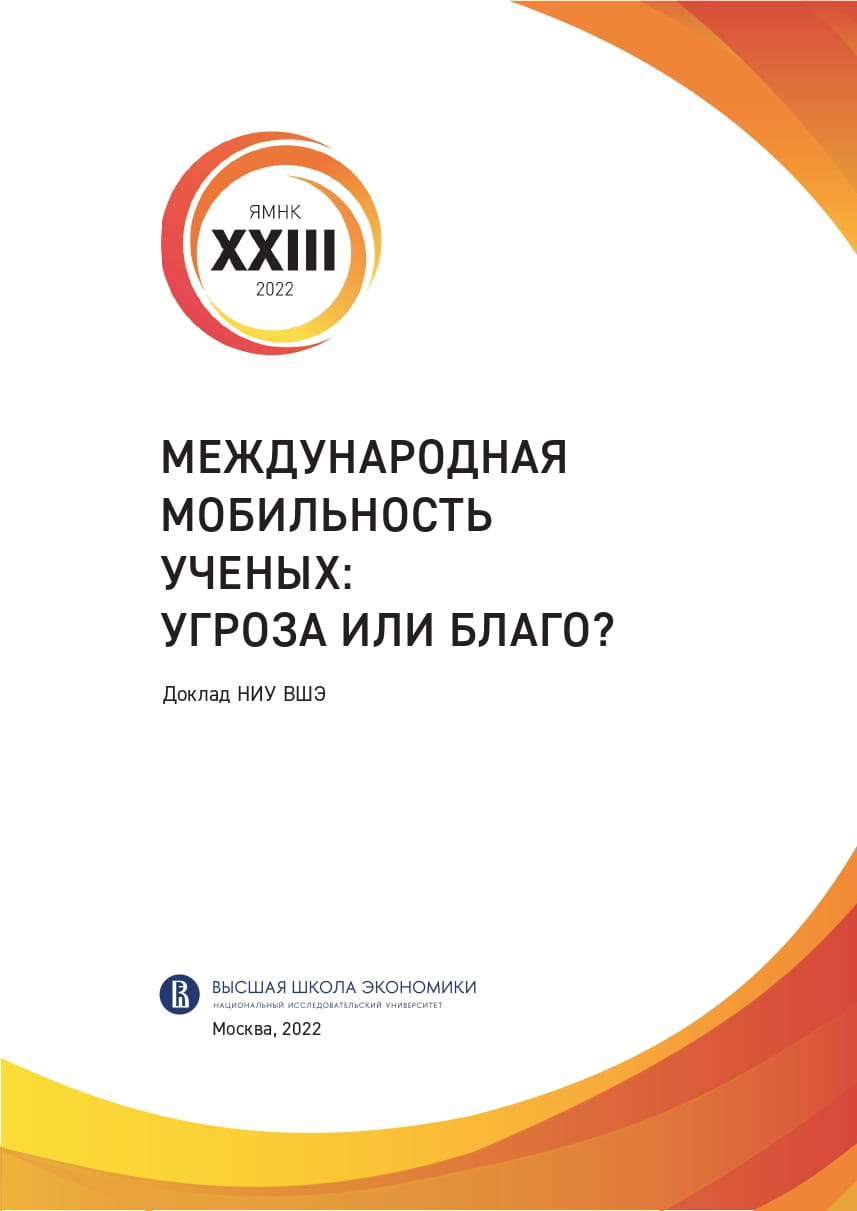 ЯМНК
XXIII
2022

МЕЖДУНАРОДНАЯ МОБИЛЬНОСТЬ УЧЕНЫХ: УГРОЗА ИЛИ БЛАГО?

Доклад НИУ ВШЭ

ВЫСШАЯ ШКОЛА ЭКОНОМИКИ
НАЦИОНАЛЬНЫЙ ИССЛЕДОВАТЕЛЬСКИЙ УНИВЕРСИТЕТ
Москва, 2022